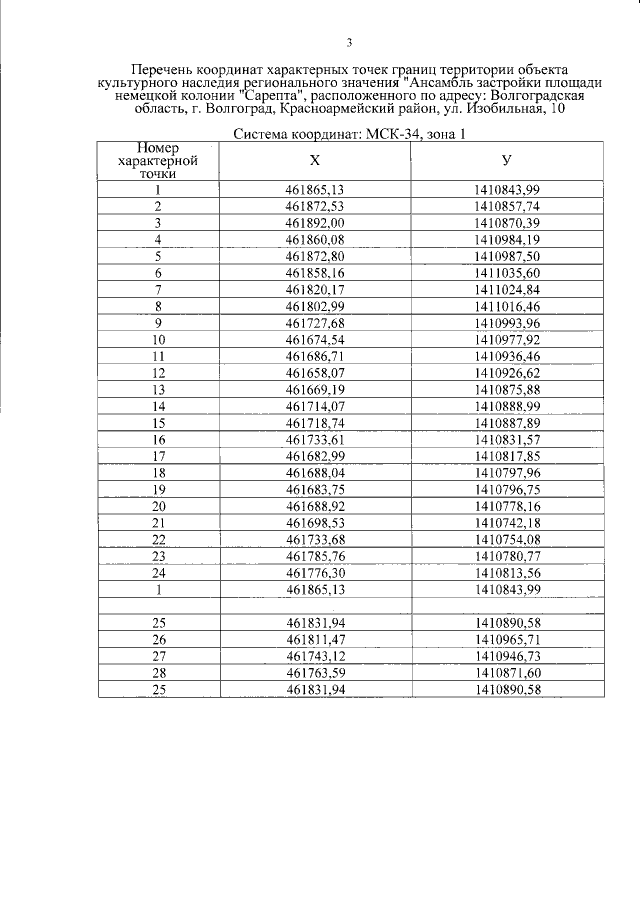 3

Перечень координат характерных точек границ территории объекта культурного наследия регионального значения "Ансамбль застройки площади немецкой колонии "Сарепта", расположенного по адресу: Волгоградская область, г. Волгоград, Красноармейский район, ул. Изобильная, 10

Система координат: МСК-34, зона 1

| Номер характерной точки | X | У |
|---|---|---|
| 1 | 461865,13 | 1410843,99 |
| 2 | 461872,53 | 1410857,74 |
| 3 | 461892,00 | 1410870,39 |
| 4 | 461860,08 | 1410984,19 |
| 5 | 461872,80 | 1410987,50 |
| 6 | 461858,16 | 1411035,60 |
| 7 | 461820,17 | 1411024,84 |
| 8 | 461802,99 | 1411016,46 |
| 9 | 461727,68 | 1410993,96 |
| 10 | 461674,54 | 1410977,92 |
| 11 | 461686,71 | 1410936,46 |
| 12 | 461658,07 | 1410926,62 |
| 13 | 461669,19 | 1410875,88 |
| 14 | 461714,07 | 1410888,99 |
| 15 | 461718,74 | 1410887,89 |
| 16 | 461733,61 | 1410831,57 |
| 17 | 461682,99 | 1410817,85 |
| 18 | 461688,04 | 1410797,96 |
| 19 | 461683,75 | 1410796,75 |
| 20 | 461688,92 | 1410778,16 |
| 21 | 461698,53 | 1410742,18 |
| 22 | 461733,68 | 1410754,08 |
| 23 | 461785,76 | 1410780,77 |
| 24 | 461776,30 | 1410813,56 |
| 1 | 461865,13 | 1410843,99 |
|  |  |  |
| 25 | 461831,94 | 1410890,58 |
| 26 | 461811,47 | 1410965,71 |
| 27 | 461743,12 | 1410946,73 |
| 28 | 461763,59 | 1410871,60 |
| 25 | 461831,94 | 1410890,58 |